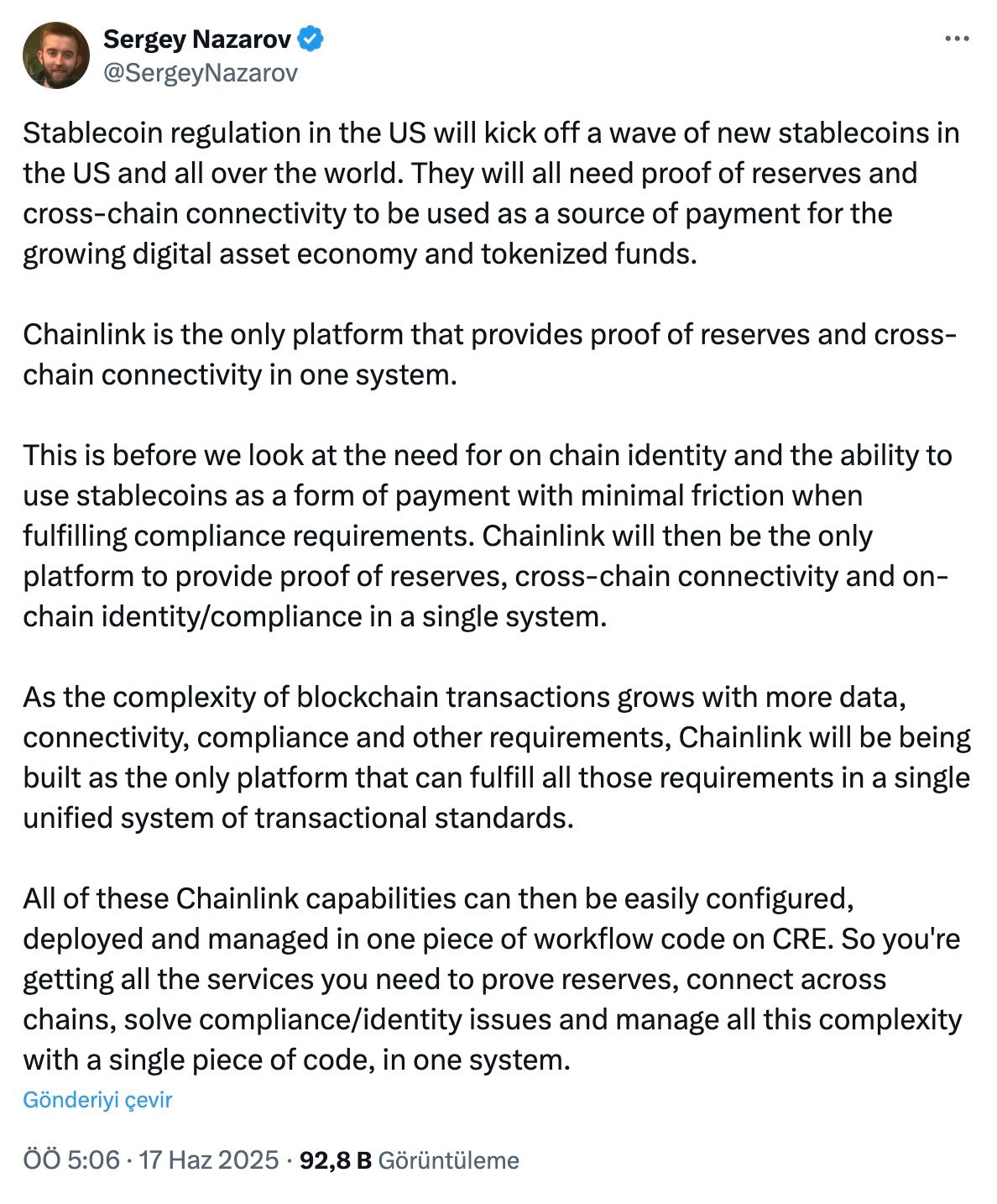 Sergey Nazarov
@SergeyNazarov

Stablecoin regulation in the US will kick off a wave of new stablecoins in the US and all over the world. They will all need proof of reserves and cross-chain connectivity to be used as a source of payment for the growing digital asset economy and tokenized funds.

Chainlink is the only platform that provides proof of reserves and cross-chain connectivity in one system.

This is before we look at the need for on chain identity and the ability to use stablecoins as a form of payment with minimal friction when fulfilling compliance requirements. Chainlink will then be the only platform to provide proof of reserves, cross-chain connectivity and on-chain identity/compliance in a single system.

As the complexity of blockchain transactions grows with more data, connectivity, compliance and other requirements, Chainlink will be being built as the only platform that can fulfill all those requirements in a single unified system of transactional standards.

All of these Chainlink capabilities can then be easily configured, deployed and managed in one piece of workflow code on CRE. So you're getting all the services you need to prove reserves, connect across chains, solve compliance/identity issues and manage all this complexity with a single piece of code, in one system.

Gönderiyi çevir

ÖÖ 5:06 · 17 Haz 2025 · 92,8 B Görüntüleme